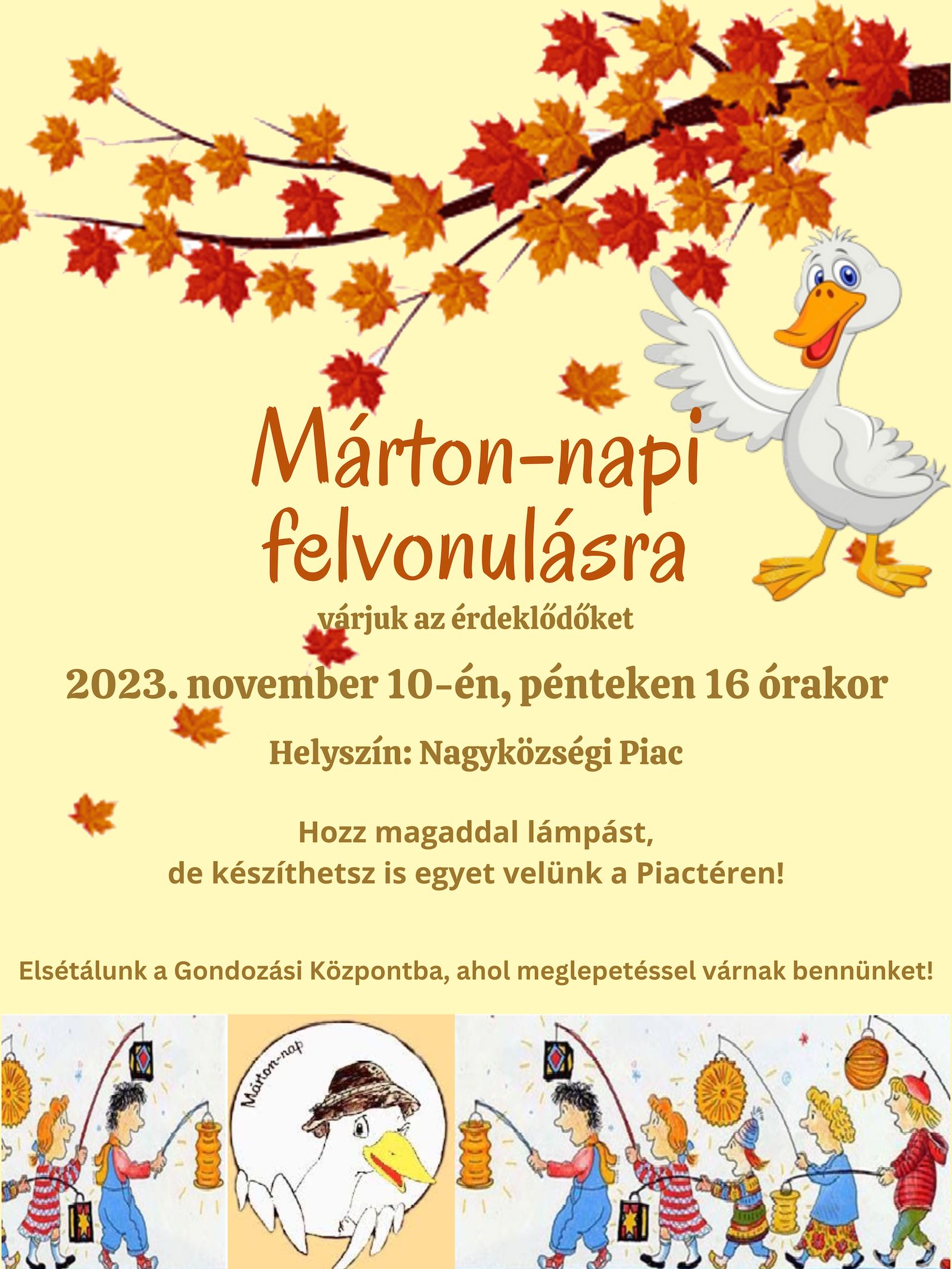 Márton-napi felvonulásra

várjuk az érdeklődőket

2023. november 10-én, pénteken 16 órakor

Helyszín: Nagyközségi Piac

Hozz magaddal lámpást,
de készíthetsz is egyet velünk a Piactéren!

Elsétálunk a Gondozási Központba, ahol meglepetéssel várnak bennünket!

Márton-nap